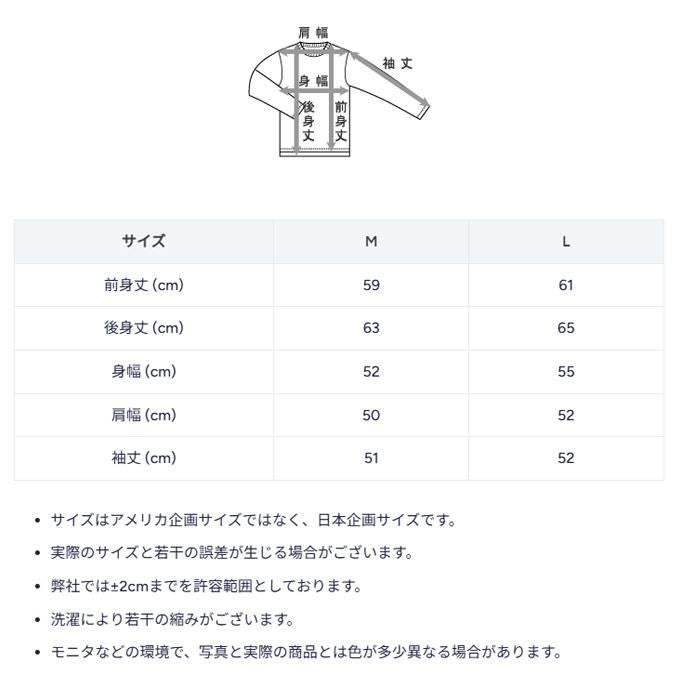 肩幅
袖丈
身幅
後身丈
前身丈

| サイズ | M | L |
|---|---|---|
| 前身丈 (cm) | 59 | 61 |
| 後身丈 (cm) | 63 | 65 |
| 身幅 (cm) | 52 | 55 |
| 肩幅 (cm) | 50 | 52 |
| 袖丈 (cm) | 51 | 52 |

• サイズはアメリカ企画サイズではなく、日本企画サイズです。
• 実際のサイズと若干の誤差が生じる場合がございます。
• 弊社では±2cmまでを許容範囲としております。
• 洗濯により若干の縮みがございます。
• モニタなどの環境で、写真と実際の商品とは色が多少異なる場合があります。